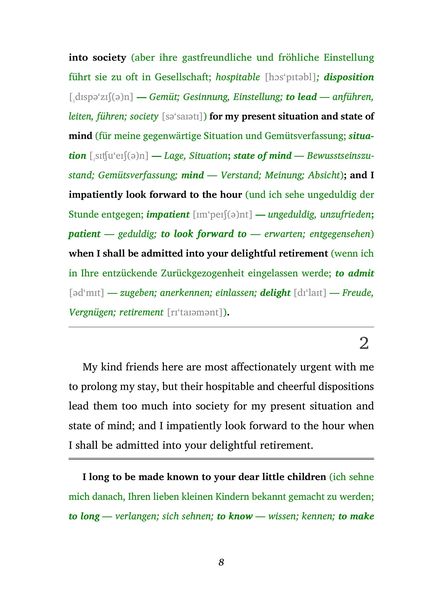 into society (aber ihre gastfreundliche und fröhliche Einstellung führt sie zu oft in Gesellschaft; hospitable [hɔs'pɪtəbl]; disposition [ˌdɪspə'zɪʃ(ə)n] — Gemüt; Gesinnung, Einstellung; to lead — anführen, leiten, führen; society [sə'saɪətɪ]) for my present situation and state of mind (für meine gegenwärtige Situation und Gemütsverfassung; situation [ˌsɪtʃu'eɪʃ(ə)n] — Lage, Situation; state of mind — Bewusstseinszustand; Gemütsverfassung; mind — Verstand; Meinung; Absicht); and I impatiently look forward to the hour (und ich sehe ungeduldig der Stunde entgegen; impatient [ɪm'peɪʃ(ə)nt] — ungeduldig, unzufrieden; patient — geduldig; to look forward to — erwarten; entgegensehen) when I shall be admitted into your delightful retirement (wenn ich in Ihre entzückende Zurückgezogenheit eingelassen werde; to admit [əd'mɪt] — zugeben; anerkennen; einlassen; delight [dɪ'laɪt] — Freude, Vergnügen; retirement [rɪ'taɪəmənt]).

2

My kind friends here are most affectionately urgent with me to prolong my stay, but their hospitable and cheerful dispositions lead them too much into society for my present situation and state of mind; and I impatiently look forward to the hour when I shall be admitted into your delightful retirement.

I long to be made known to your dear little children (ich sehne mich danach, Ihren lieben kleinen Kindern bekannt gemacht zu werden; to long — verlangen; sich sehnen; to know — wissen; kennen; to make

8